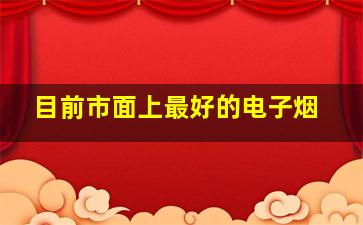 目前市面上最好的电子烟